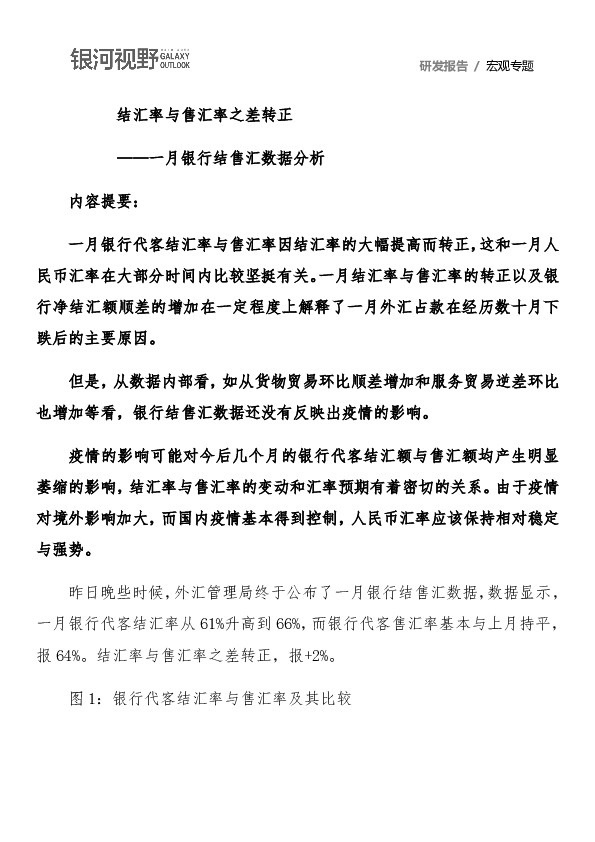 银河视野 GALAXY OUTLOOK

研发报告 / 宏观专题

结汇率与售汇率之差转正

——一月银行结售汇数据分析

内容提要：

一月银行代客结汇率与售汇率因结汇率的大幅提高而转正，这和一月人民币汇率在大部分时间内比较坚挺有关。一月结汇率与售汇率的转正以及银行净结汇额顺差的增加在一定程度上解释了一月外汇占款在经历数十月下跌后的主要原因。

但是，从数据内部看，如从货物贸易环比顺差增加和服务贸易逆差环比也增加等看，银行结售汇数据还没有反映出疫情的影响。

疫情的影响可能对今后几个月的银行代客结汇额与售汇额均产生明显萎缩的影响，结汇率与售汇率的变动和汇率预期有着密切的关系。由于疫情对境外影响加大，而国内疫情基本得到控制，人民币汇率应该保持相对稳定与强势。

昨日晚些时候，外汇管理局终于公布了一月银行结售汇数据，数据显示，一月银行代客结汇率从 61%升高到 66%，而银行代客售汇率基本与上月持平，报 64%。结汇率与售汇率之差转正，报+2%。

图 1：银行代客结汇率与售汇率及其比较